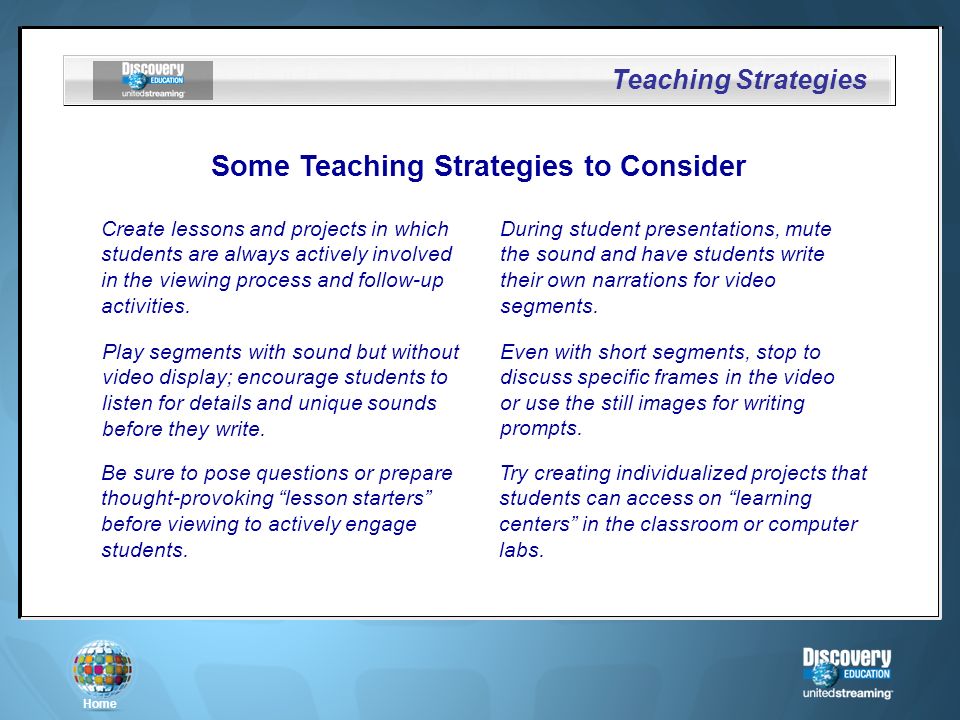 Discovery EDUCATION unitedstreaming

Teaching Strategies

Some Teaching Strategies to Consider

Create lessons and projects in which students are always actively involved in the viewing process and follow-up activities.

Play segments with sound but without video display; encourage students to listen for details and unique sounds before they write.

Be sure to pose questions or prepare thought-provoking “lesson starters” before viewing to actively engage students.

During student presentations, mute the sound and have students write their own narrations for video segments.

Even with short segments, stop to discuss specific frames in the video or use the still images for writing prompts.

Try creating individualized projects that students can access on “learning centers” in the classroom or computer labs.

Home

Discovery EDUCATION unitedstreaming